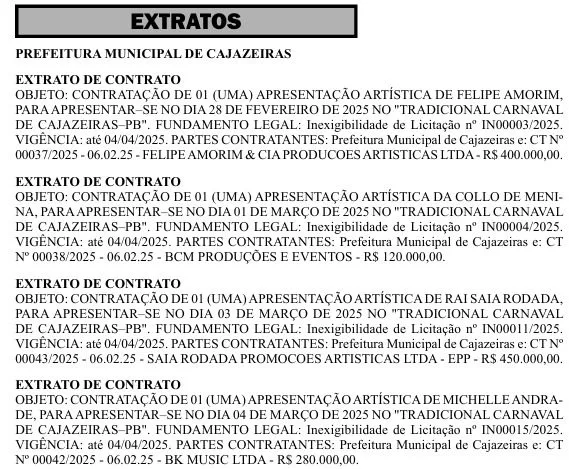 EXTRATOS

PREFEITURA MUNICIPAL DE CAJAZEIRAS

EXTRATO DE CONTRATO
OBJETO: CONTRATAÇÃO DE 01 (UMA) APRESENTAÇÃO ARTÍSTICA DE FELIPE AMORIM, PARA APRESENTAR–SE NO DIA 28 DE FEVEREIRO DE 2025 NO "TRADICIONAL CARNAVAL DE CAJAZEIRAS–PB". FUNDAMENTO LEGAL: Inexigibilidade de Licitação nº IN00003/2025. VIGÊNCIA: até 04/04/2025. PARTES CONTRATANTES: Prefeitura Municipal de Cajazeiras e: CT Nº 00037/2025 - 06.02.25 - FELIPE AMORIM & CIA PRODUCOES ARTISTICAS LTDA - R$ 400.000,00.

EXTRATO DE CONTRATO
OBJETO: CONTRATAÇÃO DE 01 (UMA) APRESENTAÇÃO ARTÍSTICA DA COLLO DE MENINA, PARA APRESENTAR–SE NO DIA 01 DE MARÇO DE 2025 NO "TRADICIONAL CARNAVAL DE CAJAZEIRAS–PB". FUNDAMENTO LEGAL: Inexigibilidade de Licitação nº IN00004/2025. VIGÊNCIA: até 04/04/2025. PARTES CONTRATANTES: Prefeitura Municipal de Cajazeiras e: CT Nº 00038/2025 - 06.02.25 - BCM PRODUÇÕES E EVENTOS - R$ 120.000,00.

EXTRATO DE CONTRATO
OBJETO: CONTRATAÇÃO DE 01 (UMA) APRESENTAÇÃO ARTÍSTICA DE RAI SAIA RODADA, PARA APRESENTAR–SE NO DIA 03 DE MARÇO DE 2025 NO "TRADICIONAL CARNAVAL DE CAJAZEIRAS–PB". FUNDAMENTO LEGAL: Inexigibilidade de Licitação nº IN00011/2025. VIGÊNCIA: até 04/04/2025. PARTES CONTRATANTES: Prefeitura Municipal de Cajazeiras e: CT Nº 00043/2025 - 06.02.25 - SAIA RODADA PROMOCOES ARTISTICAS LTDA - EPP - R$ 450.000,00.

EXTRATO DE CONTRATO
OBJETO: CONTRATAÇÃO DE 01 (UMA) APRESENTAÇÃO ARTÍSTICA DE MICHELLE ANDRADE, PARA APRESENTAR–SE NO DIA 04 DE MARÇO DE 2025 NO "TRADICIONAL CARNAVAL DE CAJAZEIRAS–PB". FUNDAMENTO LEGAL: Inexigibilidade de Licitação nº IN00015/2025. VIGÊNCIA: até 04/04/2025. PARTES CONTRATANTES: Prefeitura Municipal de Cajazeiras e: CT Nº 00042/2025 - 06.02.25 - BK MUSIC LTDA - R$ 280.000,00.